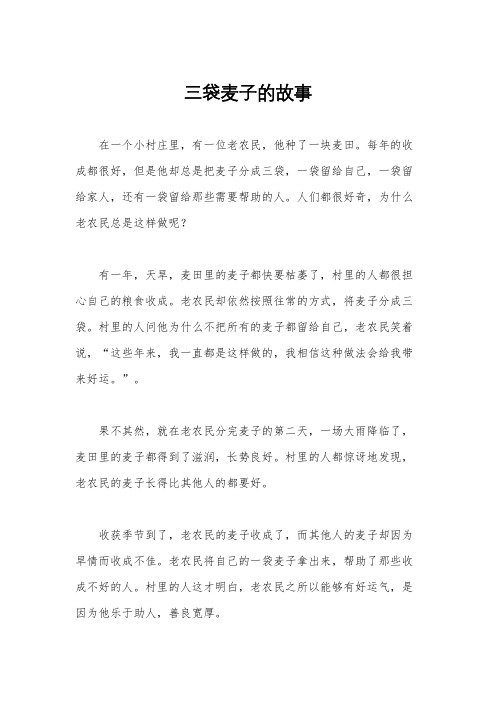 三袋麦子的故事

在一个小村庄里，有一位老农民，他种了一块麦田。每年的收成都很好，但是他却总是把麦子分成三袋，一袋留给自己，一袋留给家人，还有一袋留给那些需要帮助的人。人们都很好奇，为什么老农民总是这样做呢？

有一年，天旱，麦田里的麦子都快要枯萎了，村里的人都很担心自己的粮食收成。老农民却依然按照往常的方式，将麦子分成三袋。村里的人问他为什么不把所有的麦子都留给自己，老农民笑着说，“这些年来，我一直都是这样做的，我相信这种做法会给我带来好运。”。

果不其然，就在老农民分完麦子的第二天，一场大雨降临了，麦田里的麦子都得到了滋润，长势良好。村里的人都惊讶地发现，老农民的麦子长得比其他人的都要好。

收获季节到了，老农民的麦子收成了，而其他人的麦子却因为旱情而收成不佳。老农民将自己的一袋麦子拿出来，帮助了那些收成不好的人。村里的人这才明白，老农民之所以能够有好运气，是因为他乐于助人，善良宽厚。